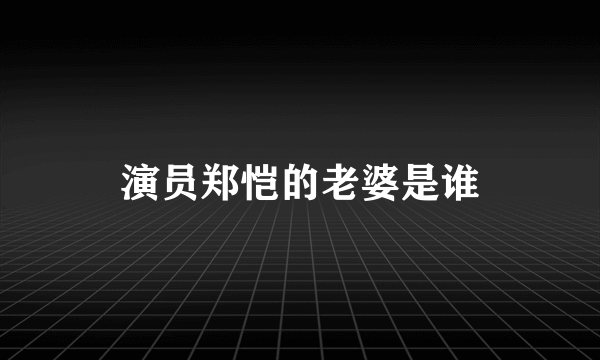 演员郑恺的老婆是谁